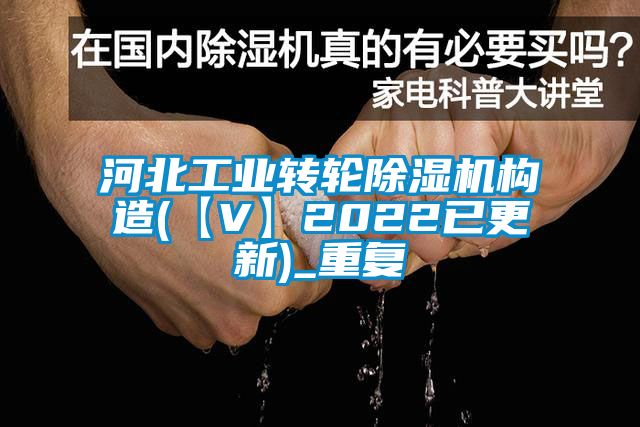 在国内除湿机真的有必要买吗?
家电科普大讲堂

河北工业转轮除湿机构造(【V】2022已更新)_重复